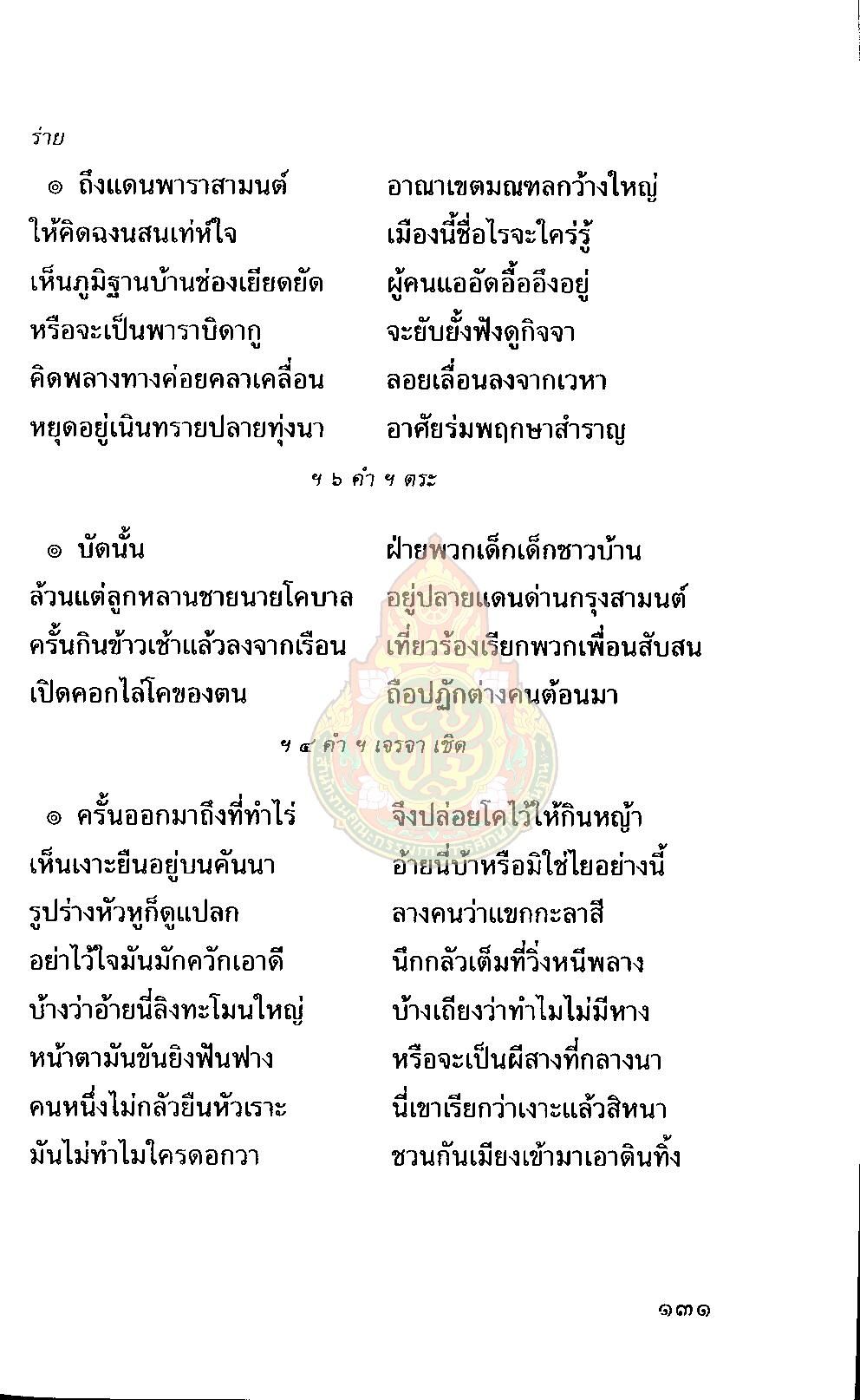 ร่าย

๏ ถึงแดนพาราสามนต์ อาณาเขตมณฑลกว้างใหญ่
ให้คิดฉงนสนเท่ห์ใจ เมืองนี้ชื่อไรจะใคร่รู้
เห็นภูมิฐานบ้านช่องเยียดยัด ผู้คนแออัดอื้ออึงอยู่
หรือจะเป็นพาราบิดากู จะยับยั้งฟังดูกิจจา
คิดพลางทางค่อยคลาเคลื่อน ลอยเลื่อนลงจากเวหา
หยุดอยู่เนินทรายปลายทุ่งนา อาศัยร่มพฤกษาสำราญ

ฯ ๖ คำ ฯ ตระ

๏ บัดนั้น ฝ่ายพวกเด็กเด็กชาวบ้าน
ล้วนแต่ลูกหลานชายนายโคบาล อยู่ปลายแดนด่านกรุงสามนต์
ครั้นกินข้าวเช้าแล้วลงจากเรือน เที่ยวร้องเรียกพวกเพื่อนสับสน
เปิดคอกไล่โคของตน ถือปฏักต่างคนต้อนมา

ฯ ๔ คำ ฯ เจรจา เชิด

๏ ครั้นออกมาถึงที่ทำไร่ จึงปล่อยโคไว้ให้กินหญ้า
เห็นเงาะยืนอยู่บนคันนา อ้ายนี่บ้าหรือมิใช่ไยอย่างนี้
รูปร่างหัวหูก็ดูแปลก ลางคนว่าแขกกะลาสี
อย่าไว้ใจมันมักควักเอาดี นึกกลัวเต็มที่วิ่งหนีพลาง
บ้างว่าอ้ายนี่ลิงทะโมนใหญ่ บ้างเถียงว่าทำไมไม่มีหาง
หน้าตามันขันยิงฟันฟาง หรือจะเป็นผีสางที่กลางนา
คนหนึ่งไม่กลัวยืนหัวเราะ นี่เขาเรียกว่าเงาะแล้วสิหนา
มันไม่ทำไมใครดอกวา ชวนกันเมียงเข้ามาเอาดินทิ้ง

๑๓๑